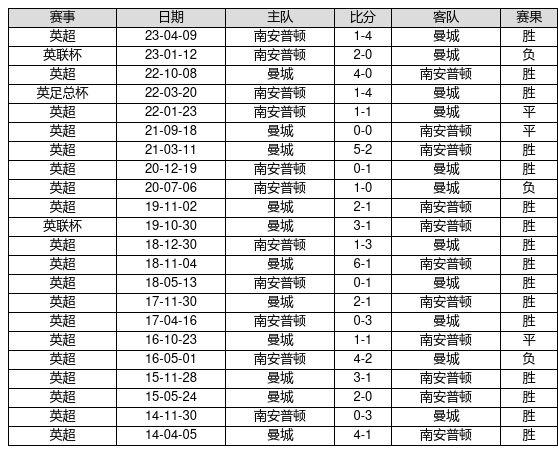 | 赛事 | 日期 | 主队 | 比分 | 客队 | 赛果 |
|---|---|---|---|---|---|
| 英超 | 23-04-09 | 南安普顿 | 1-4 | 曼城 | 胜 |
| 英联杯 | 23-01-12 | 南安普顿 | 2-0 | 曼城 | 负 |
| 英超 | 22-10-08 | 曼城 | 4-0 | 南安普顿 | 胜 |
| 英足总杯 | 22-03-20 | 南安普顿 | 1-4 | 曼城 | 胜 |
| 英超 | 22-01-23 | 南安普顿 | 1-1 | 曼城 | 平 |
| 英超 | 21-09-18 | 曼城 | 0-0 | 南安普顿 | 平 |
| 英超 | 21-03-11 | 曼城 | 5-2 | 南安普顿 | 胜 |
| 英超 | 20-12-19 | 南安普顿 | 0-1 | 曼城 | 胜 |
| 英超 | 20-07-06 | 南安普顿 | 1-0 | 曼城 | 负 |
| 英超 | 19-11-02 | 曼城 | 2-1 | 南安普顿 | 胜 |
| 英联杯 | 19-10-30 | 曼城 | 3-1 | 南安普顿 | 胜 |
| 英超 | 18-12-30 | 南安普顿 | 1-3 | 曼城 | 胜 |
| 英超 | 18-11-04 | 曼城 | 6-1 | 南安普顿 | 胜 |
| 英超 | 18-05-13 | 南安普顿 | 0-1 | 曼城 | 胜 |
| 英超 | 17-11-30 | 曼城 | 2-1 | 南安普顿 | 胜 |
| 英超 | 17-04-16 | 南安普顿 | 0-3 | 曼城 | 胜 |
| 英超 | 16-10-23 | 曼城 | 1-1 | 南安普顿 | 平 |
| 英超 | 16-05-01 | 南安普顿 | 4-2 | 曼城 | 负 |
| 英超 | 15-11-28 | 曼城 | 3-1 | 南安普顿 | 胜 |
| 英超 | 15-05-24 | 曼城 | 2-0 | 南安普顿 | 胜 |
| 英超 | 14-11-30 | 南安普顿 | 0-3 | 曼城 | 胜 |
| 英超 | 14-04-05 | 曼城 | 4-1 | 南安普顿 | 胜 |